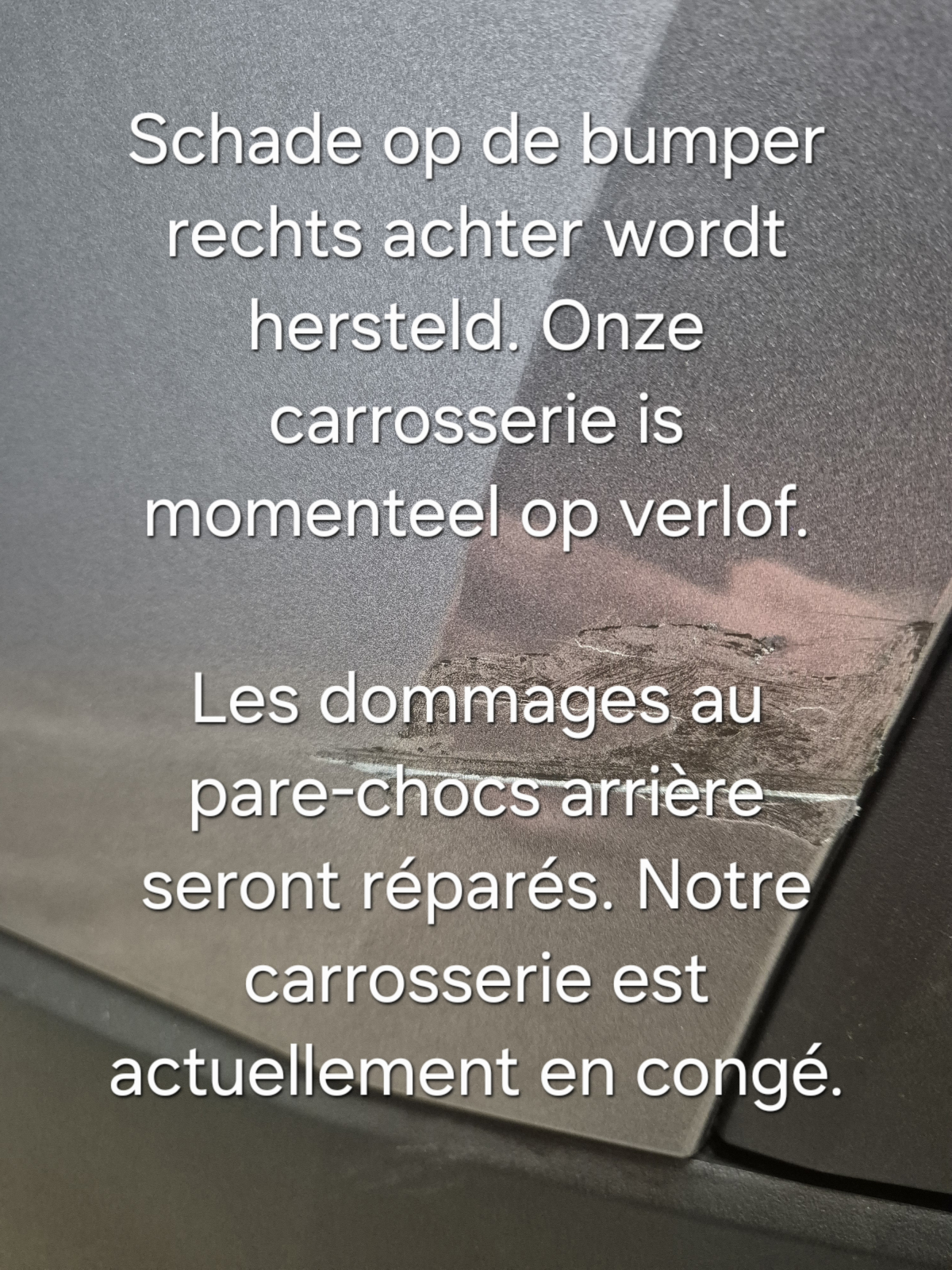 Schade op de bumper rechts achter wordt hersteld. Onze carrosserie is momenteel op verlof.

Les dommages au pare-chocs arrière seront réparés. Notre carrosserie est actuellement en congé.